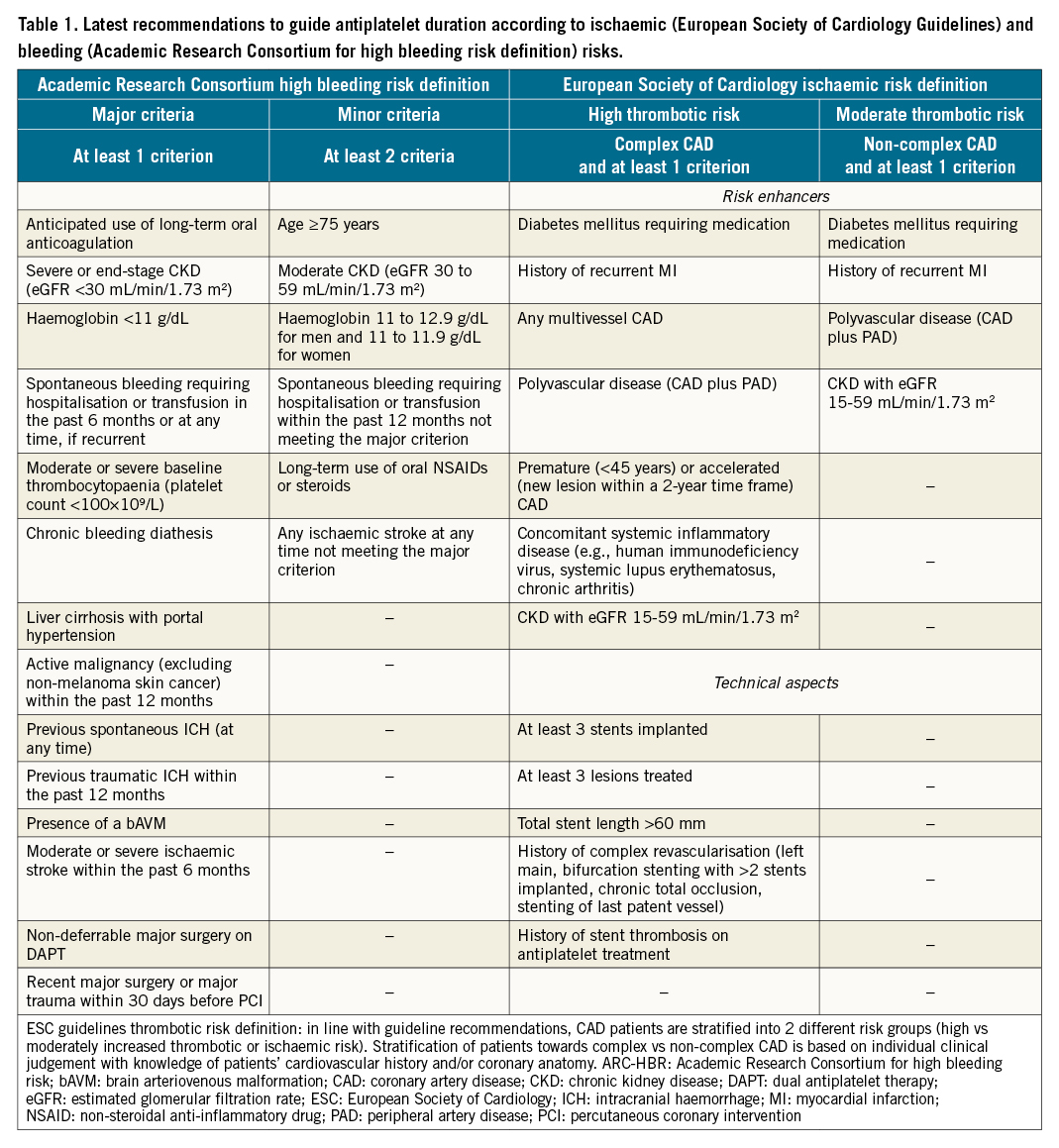 Table 1. Latest recommendations to guide antiplatelet duration according to ischaemic (European Society of Cardiology Guidelines) and bleeding (Academic Research Consortium for high bleeding risk definition) risks.

| Academic Research Consortium high bleeding risk definition | | European Society of Cardiology ischaemic risk definition | |
|---|---|---|---|
| Major criteria | Minor criteria | High thrombotic risk | Moderate thrombotic risk |
| At least 1 criterion | At least 2 criteria | Complex CAD and at least 1 criterion | Non-complex CAD and at least 1 criterion |
| | | Risk enhancers | |
| Anticipated use of long-term oral anticoagulation | Age ≥75 years | Diabetes mellitus requiring medication | Diabetes mellitus requiring medication |
| Severe or end-stage CKD (eGFR <30 mL/min/1.73 m²) | Moderate CKD (eGFR 30 to 59 mL/min/1.73 m²) | History of recurrent MI | History of recurrent MI |
| Haemoglobin <11 g/dL | Haemoglobin 11 to 12.9 g/dL for men and 11 to 11.9 g/dL for women | Any multivessel CAD | Polyvascular disease (CAD plus PAD) |
| Spontaneous bleeding requiring hospitalisation or transfusion in the past 6 months or at any time, if recurrent | Spontaneous bleeding requiring hospitalisation or transfusion within the past 12 months not meeting the major criterion | Polyvascular disease (CAD plus PAD) | CKD with eGFR 15-59 mL/min/1.73 m² |
| Moderate or severe baseline thrombocytopaenia (platelet count <100×10⁹/L) | Long-term use of oral NSAIDs or steroids | Premature (<45 years) or accelerated (new lesion within a 2-year time frame) CAD | – |
| Chronic bleeding diathesis | Any ischaemic stroke at any time not meeting the major criterion | Concomitant systemic inflammatory disease (e.g., human immunodeficiency virus, systemic lupus erythematosus, chronic arthritis) | – |
| Liver cirrhosis with portal hypertension | – | CKD with eGFR 15-59 mL/min/1.73 m² | – |
| Active malignancy (excluding non-melanoma skin cancer) within the past 12 months | – | Technical aspects | |
| Previous spontaneous ICH (at any time) | – | At least 3 stents implanted | – |
| Previous traumatic ICH within the past 12 months | – | At least 3 lesions treated | – |
| Presence of a bAVM | – | Total stent length >60 mm | – |
| Moderate or severe ischaemic stroke within the past 6 months | – | History of complex revascularisation (left main, bifurcation stenting with >2 stents implanted, chronic total occlusion, stenting of last patent vessel) | – |
| Non-deferrable major surgery on DAPT | – | History of stent thrombosis on antiplatelet treatment | – |
| Recent major surgery or major trauma within 30 days before PCI | – | – | – |

ESC guidelines thrombotic risk definition: in line with guideline recommendations, CAD patients are stratified into 2 different risk groups (high vs moderately increased thrombotic or ischaemic risk). Stratification of patients towards complex vs non-complex CAD is based on individual clinical judgement with knowledge of patients' cardiovascular history and/or coronary anatomy. ARC-HBR: Academic Research Consortium for high bleeding risk; bAVM: brain arteriovenous malformation; CAD: coronary artery disease; CKD: chronic kidney disease; DAPT: dual antiplatelet therapy; eGFR: estimated glomerular filtration rate; ESC: European Society of Cardiology; ICH: intracranial haemorrhage; MI: myocardial infarction; NSAID: non-steroidal anti-inflammatory drug; PAD: peripheral artery disease; PCI: percutaneous coronary intervention